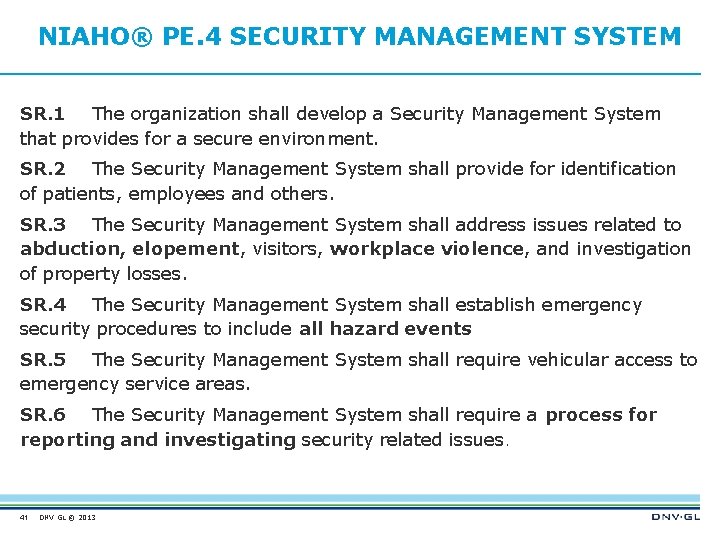 NIAHO® PE.4 SECURITY MANAGEMENT SYSTEM

SR.1 The organization shall develop a Security Management System that provides for a secure environment.

SR.2 The Security Management System shall provide for identification of patients, employees and others.

SR.3 The Security Management System shall address issues related to abduction, elopement, visitors, workplace violence, and investigation of property losses.

SR.4 The Security Management System shall establish emergency security procedures to include all hazard events

SR.5 The Security Management System shall require vehicular access to emergency service areas.

SR.6 The Security Management System shall require a process for reporting and investigating security related issues.

41 DNV GL © 2013

DNV·GL